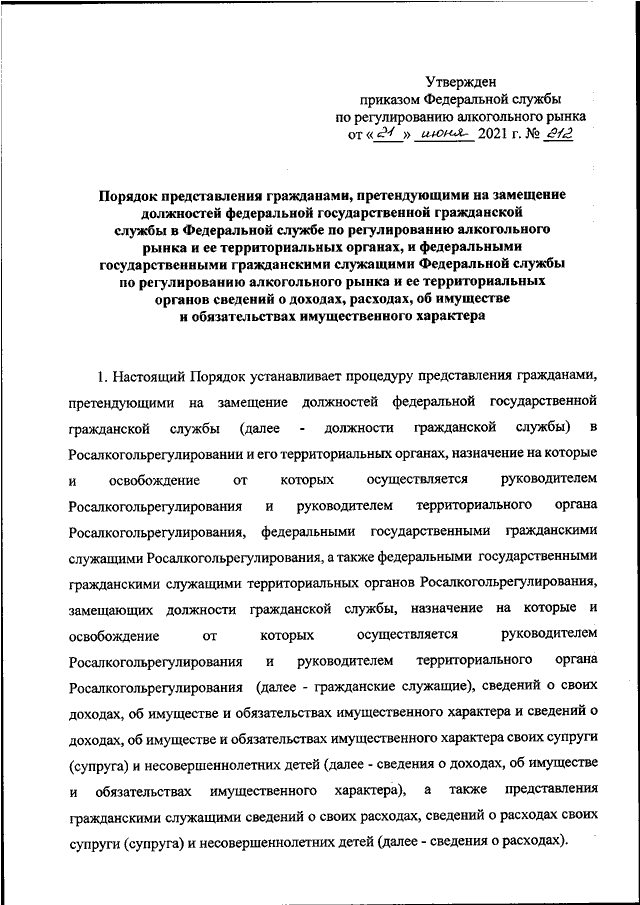 Утвержден
приказом Федеральной службы
по регулированию алкогольного рынка
от « 21 » июня 2021 г. № 212

Порядок представления гражданами, претендующими на замещение должностей федеральной государственной гражданской службы в Федеральной службе по регулированию алкогольного рынка и ее территориальных органах, и федеральными государственными гражданскими служащими Федеральной службы по регулированию алкогольного рынка и ее территориальных органов сведений о доходах, расходах, об имуществе и обязательствах имущественного характера

1. Настоящий Порядок устанавливает процедуру представления гражданами, претендующими на замещение должностей федеральной государственной гражданской службы (далее - должности гражданской службы) в Росалкогольрегулировании и его территориальных органах, назначение на которые и освобождение от которых осуществляется руководителем Росалкогольрегулирования и руководителем территориального органа Росалкогольрегулирования, федеральными государственными гражданскими служащими Росалкогольрегулирования, а также федеральными государственными гражданскими служащими территориальных органов Росалкогольрегулирования, замещающих должности гражданской службы, назначение на которые и освобождение от которых осуществляется руководителем Росалкогольрегулирования и руководителем территориального органа Росалкогольрегулирования (далее - гражданские служащие), сведений о своих доходах, об имуществе и обязательствах имущественного характера и сведений о доходах, об имуществе и обязательствах имущественного характера своих супруги (супруга) и несовершеннолетних детей (далее - сведения о доходах, об имуществе и обязательствах имущественного характера), а также представления гражданскими служащими сведений о своих расходах, сведений о расходах своих супруги (супруга) и несовершеннолетних детей (далее - сведения о расходах).